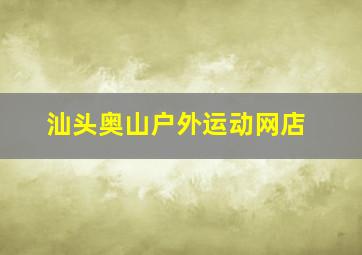 汕头奥山户外运动网店